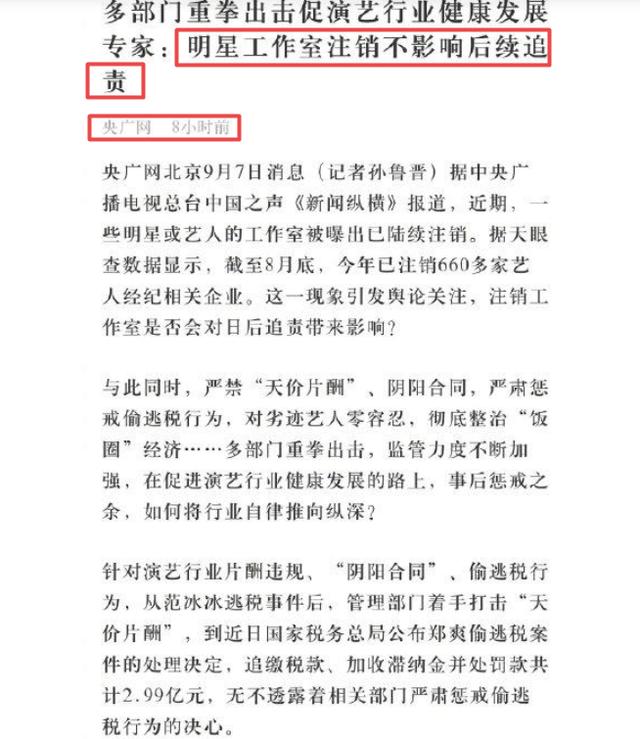 多部门重拳出击促演艺行业健康发展 专家：明星工作室注销不影响后续追责

央广网 8小时前

央广网北京9月7日消息（记者孙鲁晋）据中央广播电视总台中国之声《新闻纵横》报道，近期，一些明星或艺人的工作室被曝出已陆续注销。据天眼查数据显示，截至8月底，今年已注销660多家艺人经纪相关企业。这一现象引发舆论关注，注销工作室是否会对日后追责带来影响？

与此同时，严禁“天价片酬”、阴阳合同，严肃惩戒偷逃税行为，对劣迹艺人零容忍，彻底整治“饭圈”经济……多部门重拳出击，监管力度不断加强，在促进演艺行业健康发展的路上，事后惩戒之余，如何将行业自律推向纵深？

针对演艺行业片酬违规、“阴阳合同”、偷逃税行为，从范冰冰逃税事件后，管理部门着手打击“天价片酬”，到近日国家税务总局公布郑爽偷逃税案件的处理决定，追缴税款、加收滞纳金并处罚款共计2.99亿元，无不透露着相关部门严肃惩戒偷逃税行为的决心。